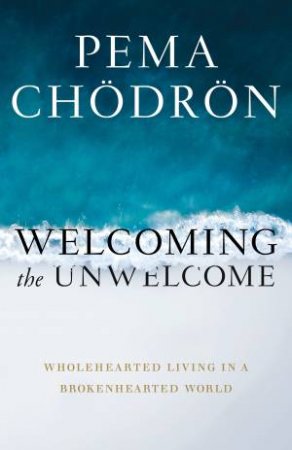 PEMA CHÖDRÖN

WELCOMING the UNWELCOME

WHOLEHEARTED LIVING IN A BROKENHEARTED WORLD